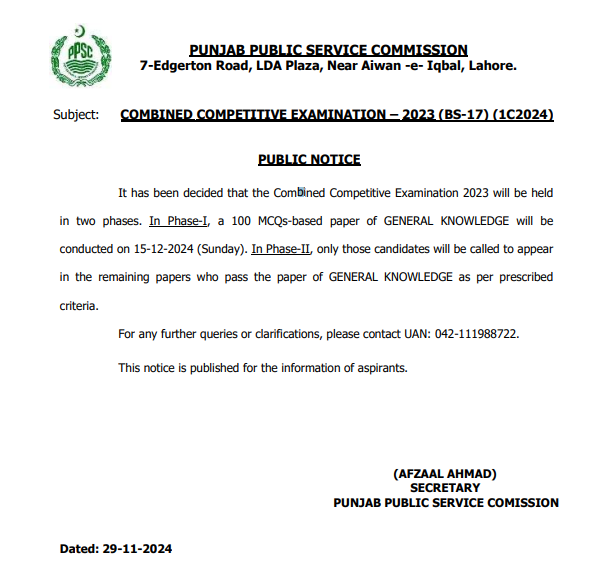 PPSC

PUNJAB PUBLIC SERVICE COMMISSION
7-Edgerton Road, LDA Plaza, Near Aiwan -e- Iqbal, Lahore.

Subject: COMBINED COMPETITIVE EXAMINATION – 2023 (BS-17) (1C2024)

PUBLIC NOTICE

It has been decided that the Combined Competitive Examination 2023 will be held in two phases. In Phase-I, a 100 MCQs-based paper of GENERAL KNOWLEDGE will be conducted on 15-12-2024 (Sunday). In Phase-II, only those candidates will be called to appear in the remaining papers who pass the paper of GENERAL KNOWLEDGE as per prescribed criteria.

For any further queries or clarifications, please contact UAN: 042-111988722.

This notice is published for the information of aspirants.

(AFZAAL AHMAD)
SECRETARY
PUNJAB PUBLIC SERVICE COMISSION

Dated: 29-11-2024